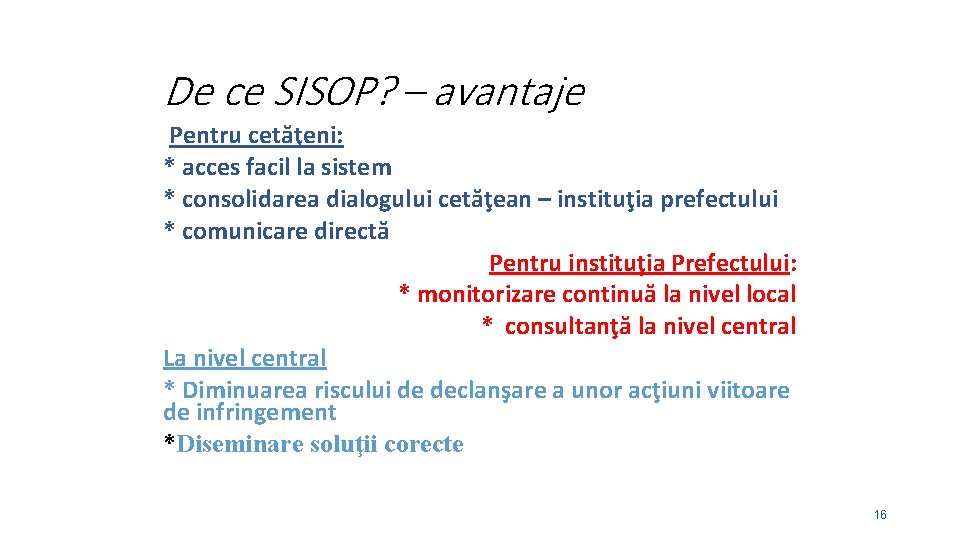 De ce SISOP? – avantaje

Pentru cetăţeni:
* acces facil la sistem
* consolidarea dialogului cetăţean – instituţia prefectului
* comunicare directă

Pentru instituţia Prefectului:
* monitorizare continuă la nivel local
* consultanţă la nivel central

La nivel central
* Diminuarea riscului de declanşare a unor acţiuni viitoare de infringement
*Diseminare soluţii corecte

16